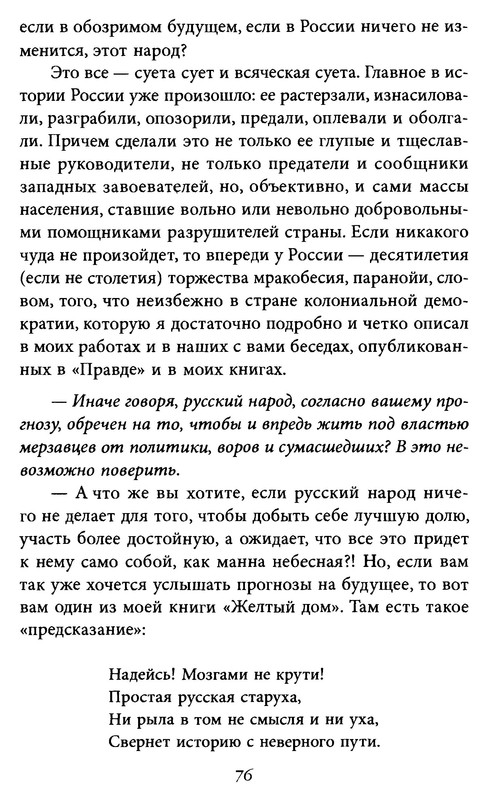 если в обозримом будущем, если в России ничего не изменится, этот народ?

Это все — суета сует и всяческая суета. Главное в истории России уже произошло: ее растерзали, изнасиловали, разграбили, опозорили, предали, оплевали и оболгали. Причем сделали это не только ее глупые и тщеславные руководители, не только предатели и сообщники западных завоевателей, но, объективно, и сами массы населения, ставшие вольно или невольно добровольными помощниками разрушителей страны. Если никакого чуда не произойдет, то впереди у России — десятилетия (если не столетия) торжества мракобесия, паранойи, словом, того, что неизбежно в стране колониальной демократии, которую я достаточно подробно и четко описал в моих работах и в наших с вами беседах, опубликованных в «Правде» и в моих книгах.

— Иначе говоря, русский народ, согласно вашему прогнозу, обречен на то, чтобы и впредь жить под властью мерзавцев от политики, воров и сумасшедших? В это невозможно поверить.

— А что же вы хотите, если русский народ ничего не делает для того, чтобы добыть себе лучшую долю, участь более достойную, а ожидает, что все это придет к нему само собой, как манна небесная?! Но, если вам так уже хочется услышать прогнозы на будущее, то вот вам один из моей книги «Желтый дом». Там есть такое «предсказание»:

Надейсь! Мозгами не крути!
Простая русская старуха,
Ни рыла в том не смысля и ни уха,
Свернет историю с неверного пути.

76